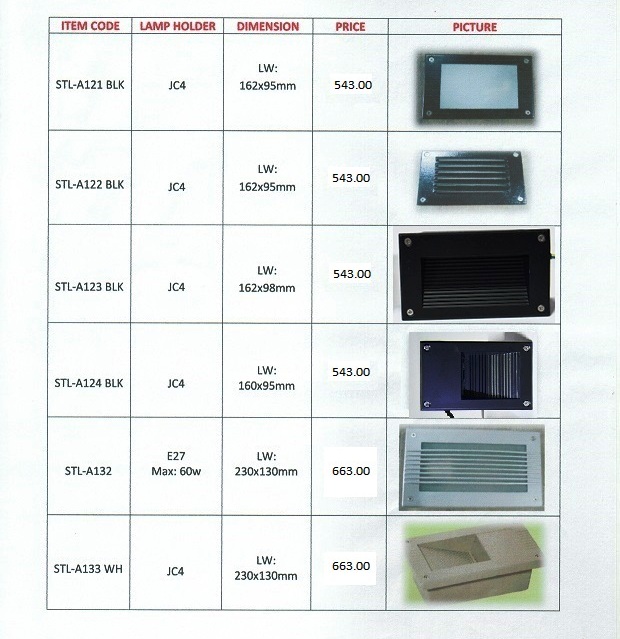 | ITEM CODE | LAMP HOLDER | DIMENSION | PRICE | PICTURE |
|---|---|---|---|---|
| STL-A121 BLK | JC4 | LW: 162x95mm | 543.00 | |
| STL-A122 BLK | JC4 | LW: 162x95mm | 543.00 | |
| STL-A123 BLK | JC4 | LW: 162x98mm | 543.00 | |
| STL-A124 BLK | JC4 | LW: 160x95mm | 543.00 | |
| STL-A132 | E27 Max: 60w | LW: 230x130mm | 663.00 | |
| STL-A133 WH | JC4 | LW: 230x130mm | 663.00 | |